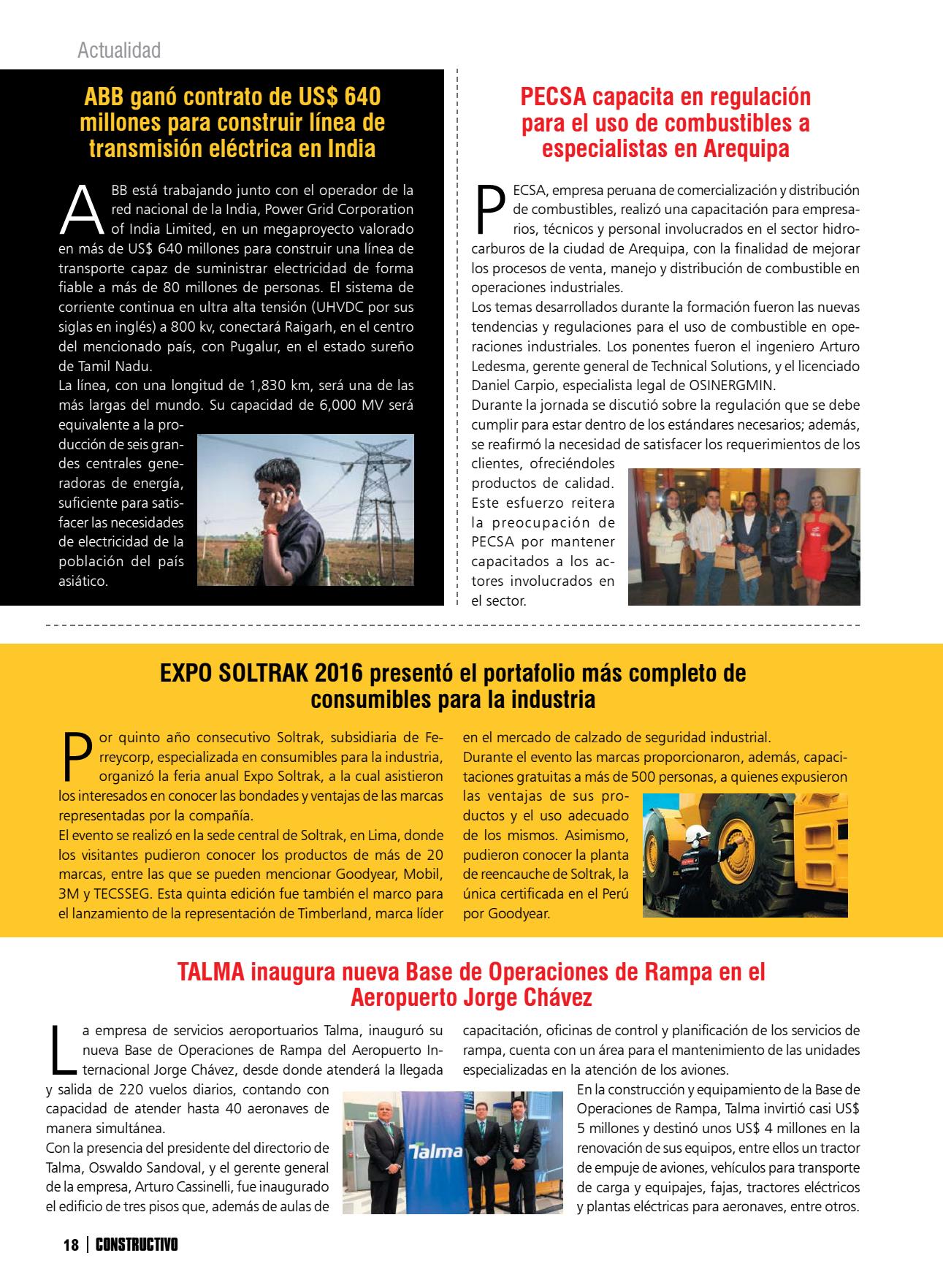 Actualidad

ABB ganó contrato de US$ 640 millones para construir línea de transmisión eléctrica en India

ABB está trabajando junto con el operador de la red nacional de la India, Power Grid Corporation of India Limited, en un megaproyecto valorado en más de US$ 640 millones para construir una línea de transporte capaz de suministrar electricidad de forma fiable a más de 80 millones de personas. El sistema de corriente continua en ultra alta tensión (UHVDC por sus siglas en inglés) a 800 kv, conectará Raigarh, en el centro del mencionado país, con Pugalur, en el estado sureño de Tamil Nadu.
La línea, con una longitud de 1,830 km, será una de las más largas del mundo. Su capacidad de 6,000 MV será equivalente a la producción de seis grandes centrales generadoras de energía, suficiente para satisfacer las necesidades de electricidad de la población del país asiático.

PECSA capacita en regulación para el uso de combustibles a especialistas en Arequipa

PECSA, empresa peruana de comercialización y distribución de combustibles, realizó una capacitación para empresarios, técnicos y personal involucrados en el sector hidrocarburos de la ciudad de Arequipa, con la finalidad de mejorar los procesos de venta, manejo y distribución de combustible en operaciones industriales.
Los temas desarrollados durante la formación fueron las nuevas tendencias y regulaciones para el uso de combustible en operaciones industriales. Los ponentes fueron el ingeniero Arturo Ledesma, gerente general de Technical Solutions, y el licenciado Daniel Carpio, especialista legal de OSINERGMIN.
Durante la jornada se discutió sobre la regulación que se debe cumplir para estar dentro de los estándares necesarios; además, se reafirmó la necesidad de satisfacer los requerimientos de los clientes, ofreciéndoles productos de calidad. Este esfuerzo reitera la preocupación de PECSA por mantener capacitados a los actores involucrados en el sector.

EXPO SOLTRAK 2016 presentó el portafolio más completo de consumibles para la industria

Por quinto año consecutivo Soltrak, subsidiaria de Ferreycorp, especializada en consumibles para la industria, organizó la feria anual Expo Soltrak, a la cual asistieron los interesados en conocer las bondades y ventajas de las marcas representadas por la compañía.
El evento se realizó en la sede central de Soltrak, en Lima, donde los visitantes pudieron conocer los productos de más de 20 marcas, entre las que se pueden mencionar Goodyear, Mobil, 3M y TECSSEG. Esta quinta edición fue también el marco para el lanzamiento de la representación de Timberland, marca líder en el mercado de calzado de seguridad industrial.
Durante el evento las marcas proporcionaron, además, capacitaciones gratuitas a más de 500 personas, a quienes expusieron las ventajas de sus productos y el uso adecuado de los mismos. Asimismo, pudieron conocer la planta de reencauche de Soltrak, la única certificada en el Perú por Goodyear.

TALMA inaugura nueva Base de Operaciones de Rampa en el Aeropuerto Jorge Chávez

La empresa de servicios aeroportuarios Talma, inauguró su nueva Base de Operaciones de Rampa del Aeropuerto Internacional Jorge Chávez, desde donde atenderá la llegada y salida de 220 vuelos diarios, contando con capacidad de atender hasta 40 aeronaves de manera simultánea.
Con la presencia del presidente del directorio de Talma, Oswaldo Sandoval, y el gerente general de la empresa, Arturo Cassinelli, fue inaugurado el edificio de tres pisos que, además de aulas de capacitación, oficinas de control y planificación de los servicios de rampa, cuenta con un área para el mantenimiento de las unidades especializadas en la atención de los aviones.
En la construcción y equipamiento de la Base de Operaciones de Rampa, Talma invirtió casi US$ 5 millones y destinó unos US$ 4 millones en la renovación de sus equipos, entre ellos un tractor de empuje de aviones, vehículos para transporte de carga y equipajes, fajas, tractores eléctricos y plantas eléctricas para aeronaves, entre otros.

Talma

18 | CONSTRUCTIVO